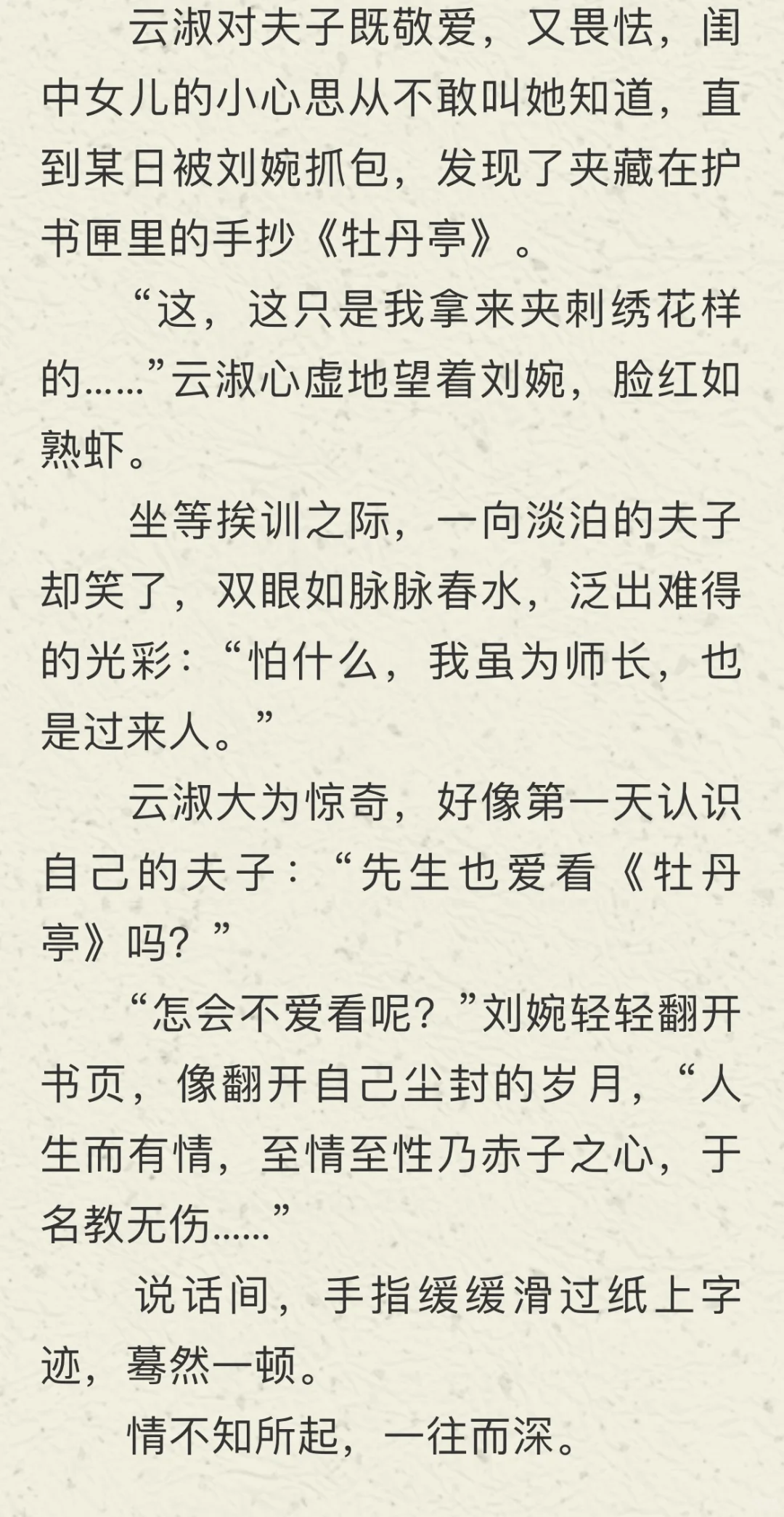 云淑对夫子既敬爱，又畏怯，闺中女儿的小心思从不敢叫她知道，直到某日被刘婉抓包，发现了夹藏在护书匣里的手抄《牡丹亭》。

“这，这只是我拿来夹刺绣花样的……”云淑心虚地望着刘婉，脸红如熟虾。

坐等挨训之际，一向淡泊的夫子却笑了，双眼如脉脉春水，泛出难得的光彩：“怕什么，我虽为师长，也是过来人。”

云淑大为惊奇，好像第一天认识自己的夫子：“先生也爱看《牡丹亭》吗？”

“怎会不爱看呢？”刘婉轻轻翻开书页，像翻开自己尘封的岁月，“人生而有情，至情至性乃赤子之心，于名教无伤……”

说话间，手指缓缓滑过纸上字迹，蓦然一顿。

情不知所起，一往而深。